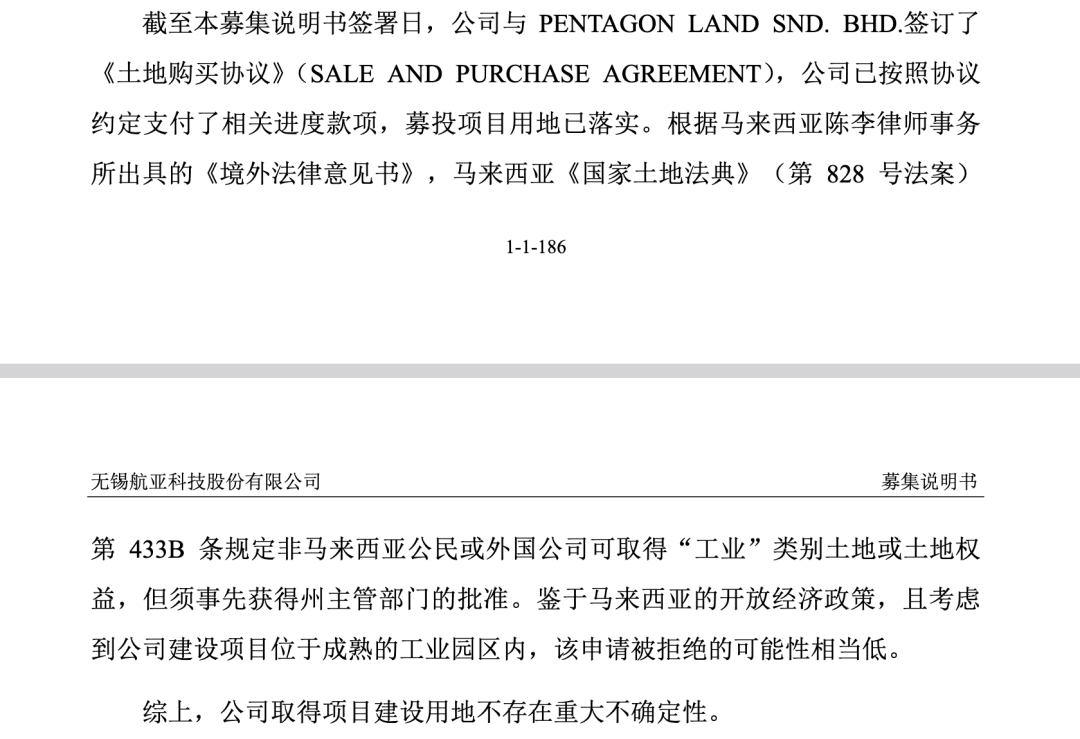 截至本募集说明书签署日，公司与 PENTAGON LAND SND. BHD.签订了《土地购买协议》（SALE AND PURCHASE AGREEMENT），公司已按照协议约定支付了相关进度款项，募投项目用地已落实。根据马来西亚陈李律师事务所出具的《境外法律意见书》，马来西亚《国家土地法典》（第 828 号法案）

1-1-186

无锡航亚科技股份有限公司 募集说明书

第 433B 条规定非马来西亚公民或外国公司可取得“工业”类别土地或土地权益，但须事先获得州主管部门的批准。鉴于马来西亚的开放经济政策，且考虑到公司建设项目位于成熟的工业园区内，该申请被拒绝的可能性相当低。

综上，公司取得项目建设用地不存在重大不确定性。